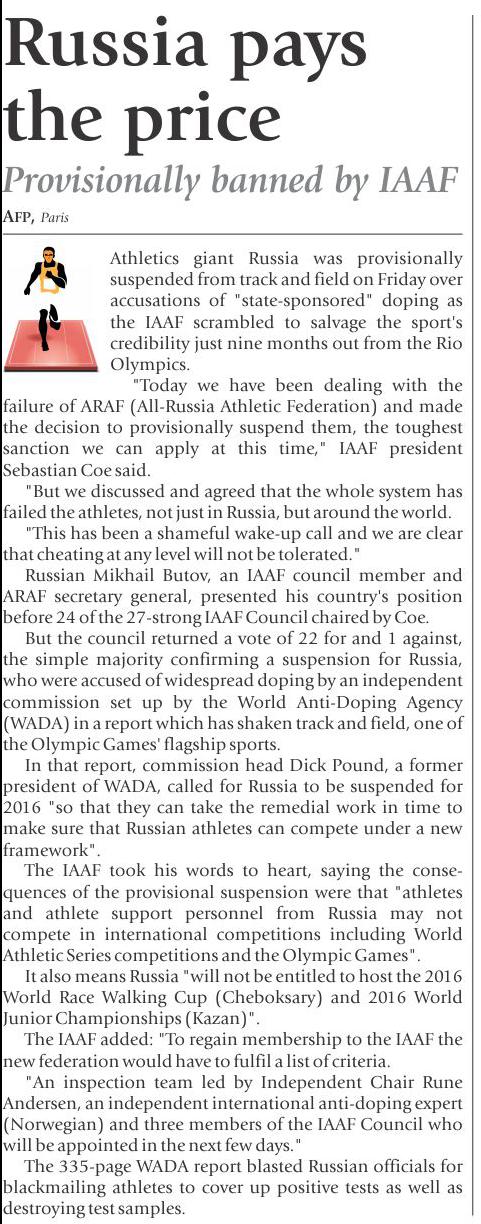 Russia pays the price

Provisionally banned by IAAF

AFP, Paris

Athletics giant Russia was provisionally suspended from track and field on Friday over accusations of "state-sponsored" doping as the IAAF scrambled to salvage the sport's credibility just nine months out from the Rio Olympics.

"Today we have been dealing with the failure of ARAF (All-Russia Athletic Federation) and made the decision to provisionally suspend them, the toughest sanction we can apply at this time," IAAF president Sebastian Coe said.

"But we discussed and agreed that the whole system has failed the athletes, not just in Russia, but around the world.

"This has been a shameful wake-up call and we are clear that cheating at any level will not be tolerated."

Russian Mikhail Butov, an IAAF council member and ARAF secretary general, presented his country's position before 24 of the 27-strong IAAF Council chaired by Coe.

But the council returned a vote of 22 for and 1 against, the simple majority confirming a suspension for Russia, who were accused of widespread doping by an independent commission set up by the World Anti-Doping Agency (WADA) in a report which has shaken track and field, one of the Olympic Games' flagship sports.

In that report, commission head Dick Pound, a former president of WADA, called for Russia to be suspended for 2016 "so that they can take the remedial work in time to make sure that Russian athletes can compete under a new framework".

The IAAF took his words to heart, saying the consequences of the provisional suspension were that "athletes and athlete support personnel from Russia may not compete in international competitions including World Athletic Series competitions and the Olympic Games".

It also means Russia "will not be entitled to host the 2016 World Race Walking Cup (Cheboksary) and 2016 World Junior Championships (Kazan)".

The IAAF added: "To regain membership to the IAAF the new federation would have to fulfil a list of criteria.

"An inspection team led by Independent Chair Rune Andersen, an independent international anti-doping expert (Norwegian) and three members of the IAAF Council who will be appointed in the next few days."

The 335-page WADA report blasted Russian officials for blackmailing athletes to cover up positive tests as well as destroying test samples.